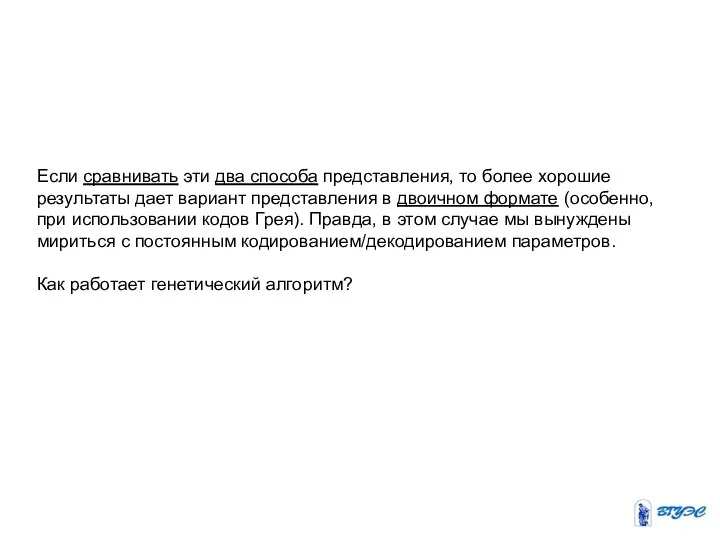 Если сравнивать эти два способа представления, то более хорошие результаты дает вариант представления в двоичном формате (особенно, при использовании кодов Грея). Правда, в этом случае мы вынуждены мириться с постоянным кодированием/декодированием параметров.

Как работает генетический алгоритм?

ВГУЭС